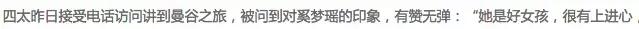 四太昨日接受电话访问讲到曼谷之旅，被问到对奚梦瑶的印象，有赞无弹：“她是好女孩，很有上进心，